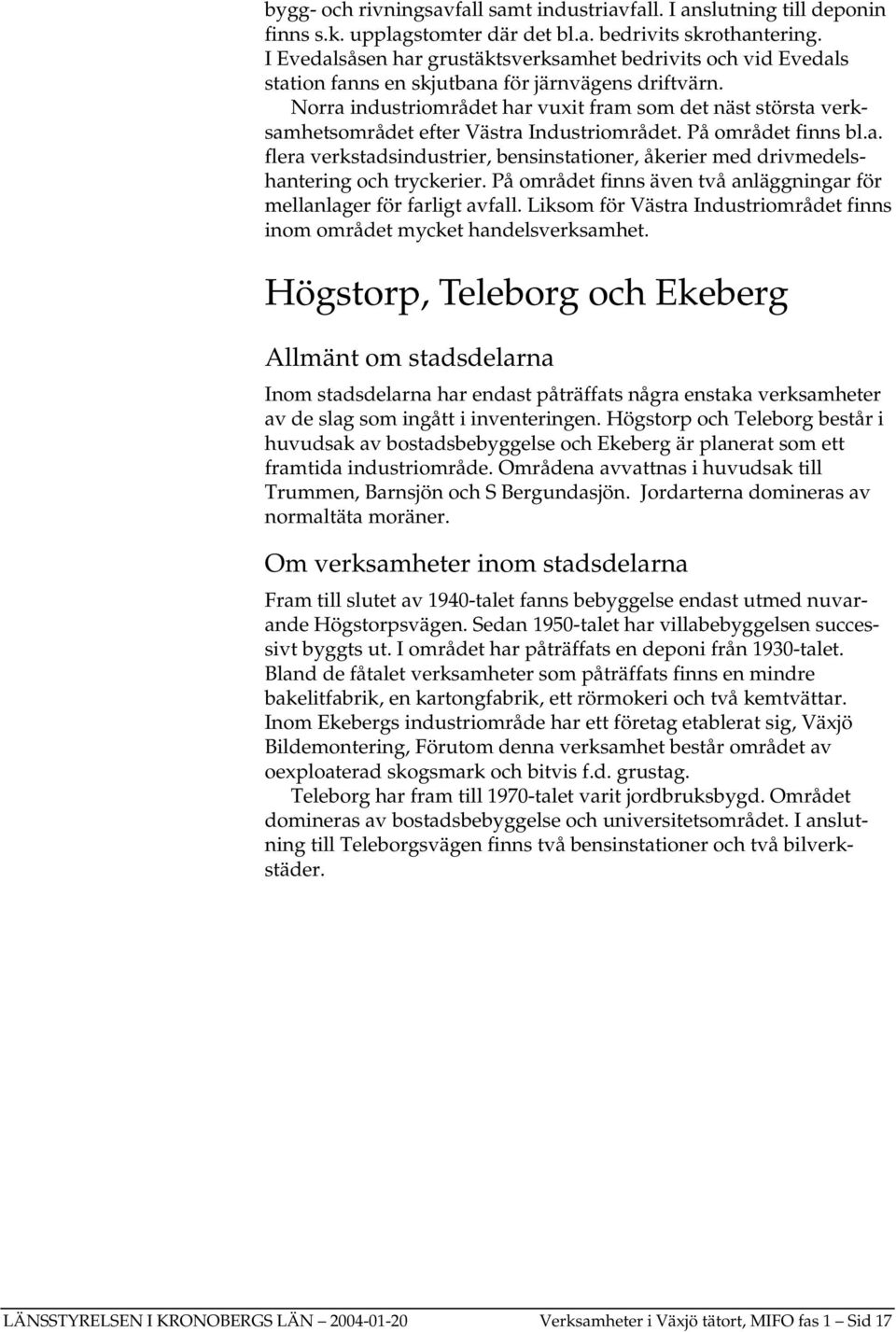 bygg- och rivningsavfall samt industriavfall. I anslutning till deponin finns s.k. upplagstomter där det bl.a. bedrivits skrothantering. I Evedalsåsen har grustäktsverksamhet bedrivits och vid Evedals station fanns en skjutbana för järnvägens driftvärn.

Norra industriområdet har vuxit fram som det näst största verksamhetsområdet efter Västra Industriområdet. På området finns bl.a. flera verkstadsindustrier, bensinstationer, åkerier med drivmedelshantering och tryckerier. På området finns även två anläggningar för mellanlager för farligt avfall. Liksom för Västra Industriområdet finns inom området mycket handelsverksamhet.

Högstorp, Teleborg och Ekeberg

Allmänt om stadsdelarna

Inom stadsdelarna har endast påträffats några enstaka verksamheter av de slag som ingått i inventeringen. Högstorp och Teleborg består i huvudsak av bostadsbebyggelse och Ekeberg är planerat som ett framtida industriområde. Områdena avvattnas i huvudsak till Trummen, Barnsjön och S Bergundasjön. Jordarterna domineras av normaltäta moräner.

Om verksamheter inom stadsdelarna

Fram till slutet av 1940-talet fanns bebyggelse endast utmed nuvarande Högstorpsvägen. Sedan 1950-talet har villabebyggelsen successivt byggts ut. I området har påträffats en deponi från 1930-talet. Bland de fåtalet verksamheter som påträffats finns en mindre bakelitfabrik, en kartongfabrik, ett rörmokeri och två kemtvättar. Inom Ekebergs industriområde har ett företag etablerat sig, Växjö Bildemontering, Förutom denna verksamhet består området av oexploaterad skogsmark och bitvis f.d. grustag.

Teleborg har fram till 1970-talet varit jordbruksbygd. Området domineras av bostadsbebyggelse och universitetsområdet. I anslutning till Teleborgsvägen finns två bensinstationer och två bilverkstäder.

LÄNSSTYRELSEN I KRONOBERGS LÄN 2004-01-20 Verksamheter i Växjö tätort, MIFO fas 1 Sid 17